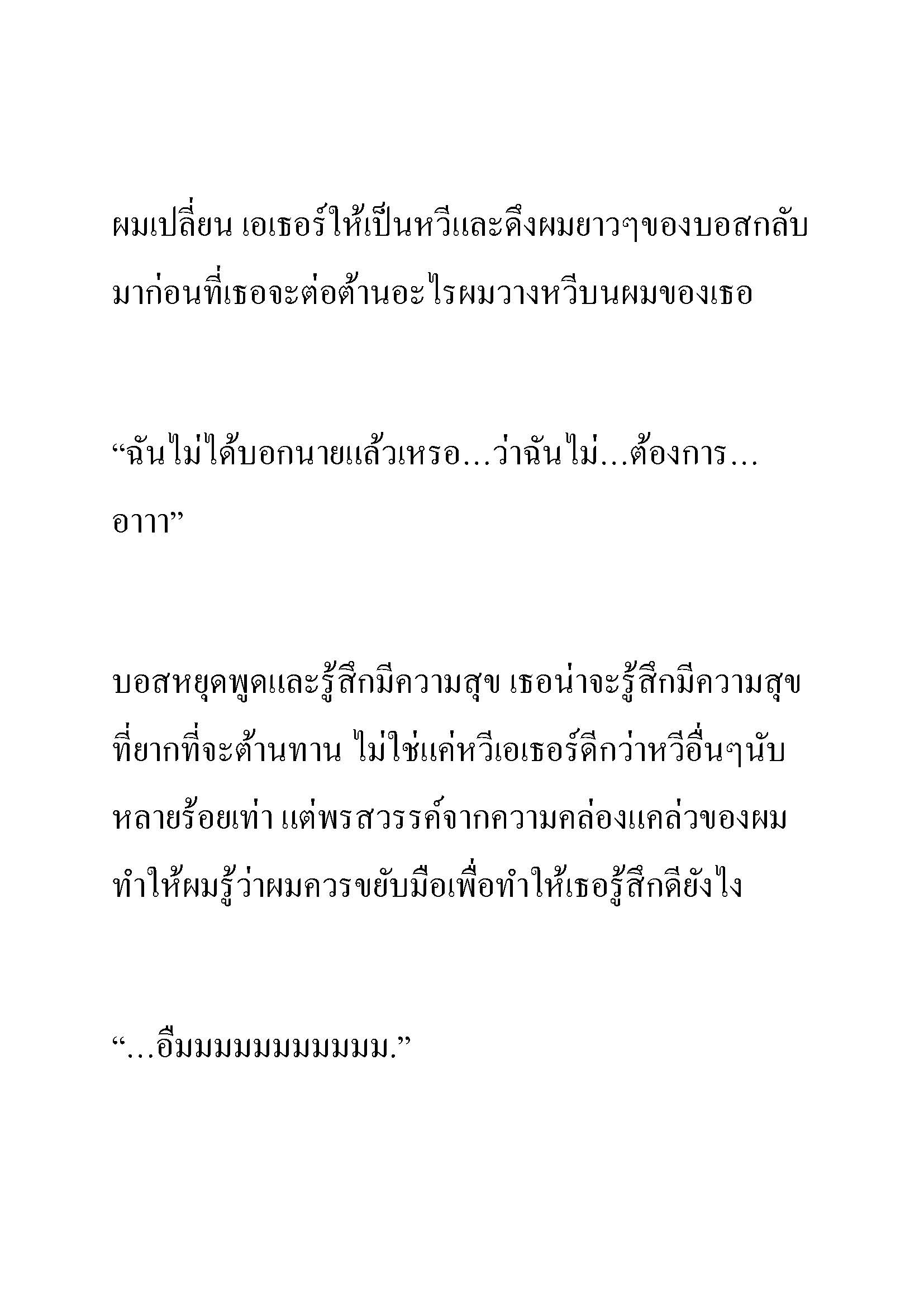 ผมเปลี่ยน เอเธอร์ให้เป็นหวีและดึงผมยาวๆของบอสกลับมาก่อนที่เธอจะต่อต้านอะไรผมวางหวีบนผมของเธอ

“ฉันไม่ได้บอกนายแล้วเหรอ…ว่าฉันไม่…ต้องการ…อาาา”

บอสหยุดพูดและรู้สึกมีความสุข เธอน่าจะรู้สึกมีความสุขที่ยากที่จะต้านทาน ไม่ใช่แค่หวีเอเธอร์ดีกว่าหวีอื่นๆนับหลายร้อยเท่า แต่พรสวรรค์จากความคล่องแคล่วของผมทำให้ผมรู้ว่าผมควรขยับมือเพื่อทำให้เธอรู้สึกดียังไง

“…อืมมมมมมมมมมม.”